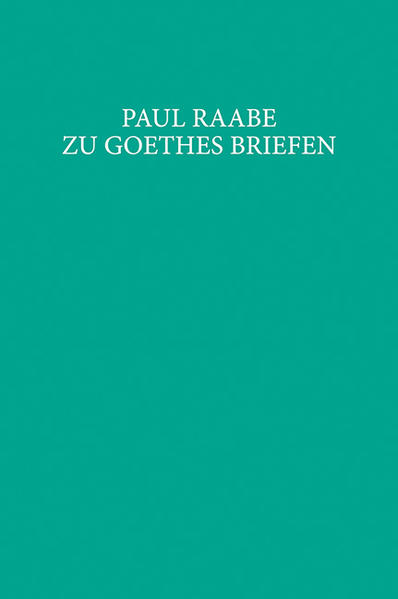 PAUL RAABE
ZU GOETHES BRIEFEN